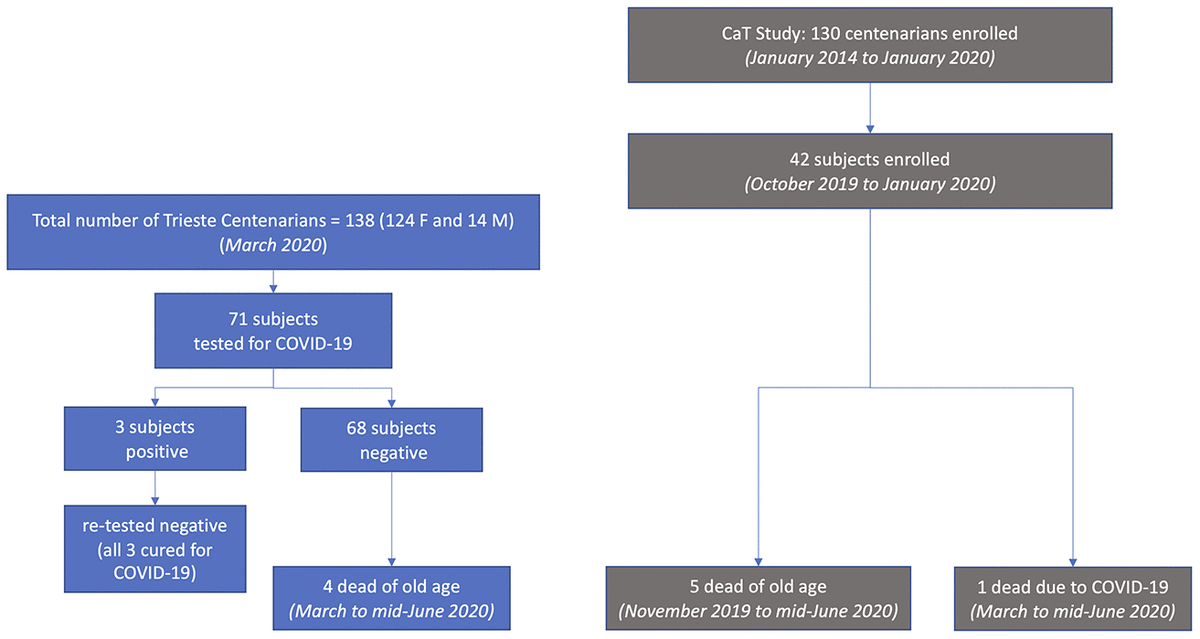 Total number of Trieste Centenarians = 138 (124 F and 14 M)
(March 2020)

71 subjects
tested for COVID-19

3 subjects
positive

68 subjects
negative

re-tested negative
(all 3 cured for
COVID-19)

4 dead of old age
(March to mid-June 2020)

CaT Study: 130 centenarians enrolled
(January 2014 to January 2020)

42 subjects enrolled
(October 2019 to January 2020)

5 dead of old age
(November 2019 to mid-June 2020)

1 dead due to COVID-19
(March to mid-June 2020)